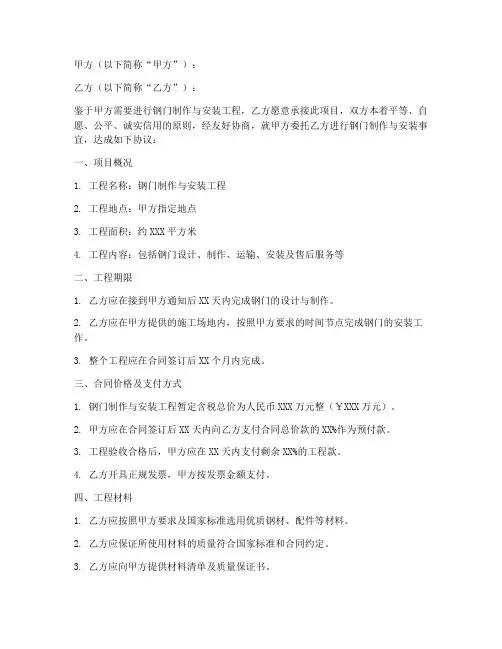 甲方（以下简称“甲方”）：

乙方（以下简称“乙方”）：

鉴于甲方需要进行钢门制作与安装工程，乙方愿意承接此项目，双方本着平等、自愿、公平、诚实信用的原则，经友好协商，就甲方委托乙方进行钢门制作与安装事宜，达成如下协议：

一、项目概况

1. 工程名称：钢门制作与安装工程

2. 工程地点：甲方指定地点

3. 工程面积：约 XXX 平方米

4. 工程内容：包括钢门设计、制作、运输、安装及售后服务等

二、工程期限

1. 乙方应在接到甲方通知后 XX 天内完成钢门的设计与制作。

2. 乙方应在甲方提供的施工场地内，按照甲方要求的时间节点完成钢门的安装工作。

3. 整个工程应在合同签订后 XX 个月内完成。

三、合同价格及支付方式

1. 钢门制作与安装工程暂定含税总价为人民币 XXX 万元整（￥XXX 万元）。

2. 甲方应在合同签订后 XX 天内向乙方支付合同总价款的 XX%作为预付款。

3. 工程验收合格后，甲方应在 XX 天内支付剩余 XX%的工程款。

4. 乙方开具正规发票，甲方按发票金额支付。

四、工程材料

1. 乙方应按照甲方要求及国家标准选用优质钢材、配件等材料。

2. 乙方应保证所使用材料的质量符合国家标准和合同约定。

3. 乙方应向甲方提供材料清单及质量保证书。